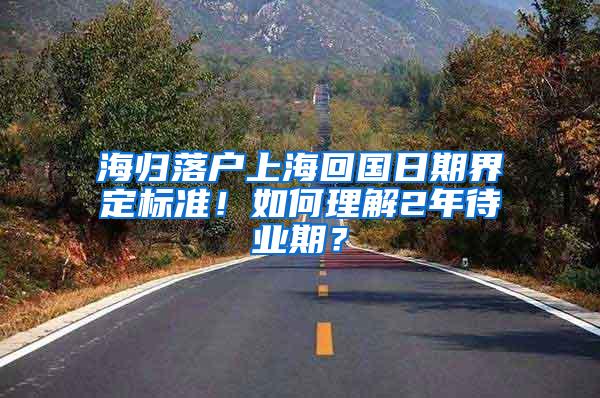 海归落户上海回国日期界定标准！如何理解2年待业期？